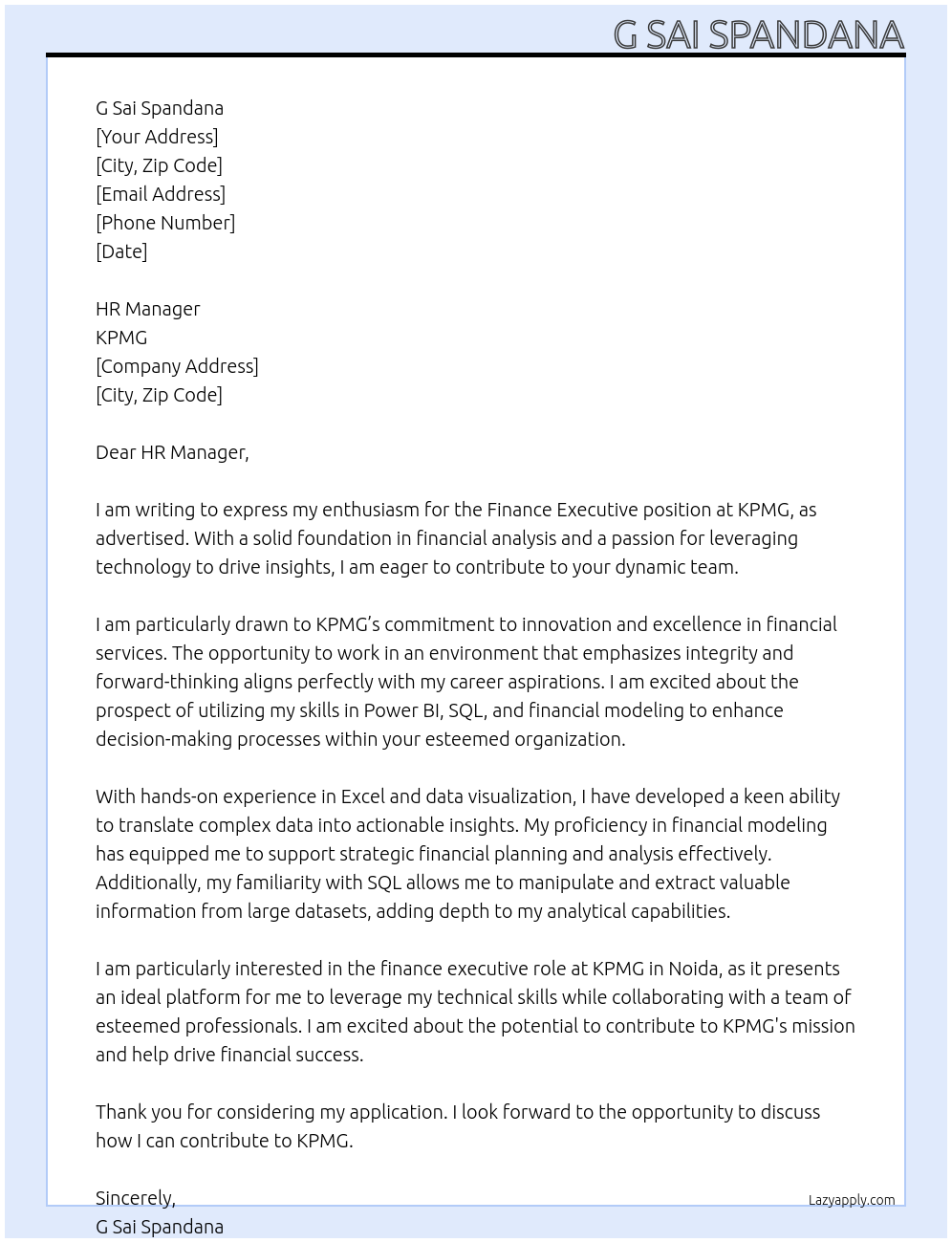 G SAI SPANDANA

G Sai Spandana
[Your Address]
[City, Zip Code]
[Email Address]
[Phone Number]
[Date]

HR Manager
KPMG
[Company Address]
[City, Zip Code]

Dear HR Manager,

I am writing to express my enthusiasm for the Finance Executive position at KPMG, as advertised. With a solid foundation in financial analysis and a passion for leveraging technology to drive insights, I am eager to contribute to your dynamic team.

I am particularly drawn to KPMG's commitment to innovation and excellence in financial services. The opportunity to work in an environment that emphasizes integrity and forward-thinking aligns perfectly with my career aspirations. I am excited about the prospect of utilizing my skills in Power BI, SQL, and financial modeling to enhance decision-making processes within your esteemed organization.

With hands-on experience in Excel and data visualization, I have developed a keen ability to translate complex data into actionable insights. My proficiency in financial modeling has equipped me to support strategic financial planning and analysis effectively. Additionally, my familiarity with SQL allows me to manipulate and extract valuable information from large datasets, adding depth to my analytical capabilities.

I am particularly interested in the finance executive role at KPMG in Noida, as it presents an ideal platform for me to leverage my technical skills while collaborating with a team of esteemed professionals. I am excited about the potential to contribute to KPMG's mission and help drive financial success.

Thank you for considering my application. I look forward to the opportunity to discuss how I can contribute to KPMG.

Sincerely,
G Sai Spandana

Lazyapply.com